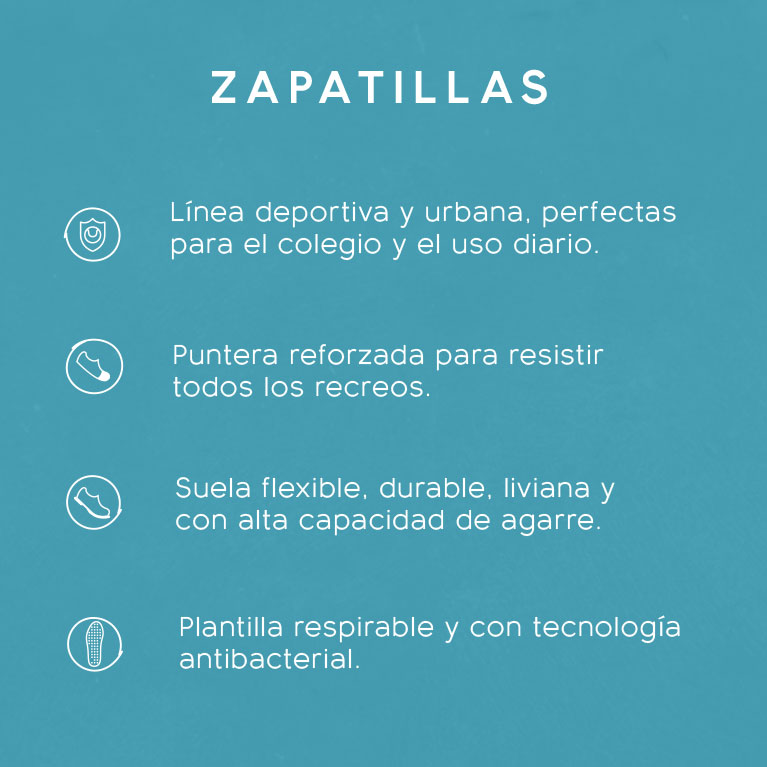 ZAPATILLAS

Línea deportiva y urbana, perfectas para el colegio y el uso diario.

Puntera reforzada para resistir todos los recreos.

Suela flexible, durable, liviana y con alta capacidad de agarre.

Plantilla respirable y con tecnología antibacterial.